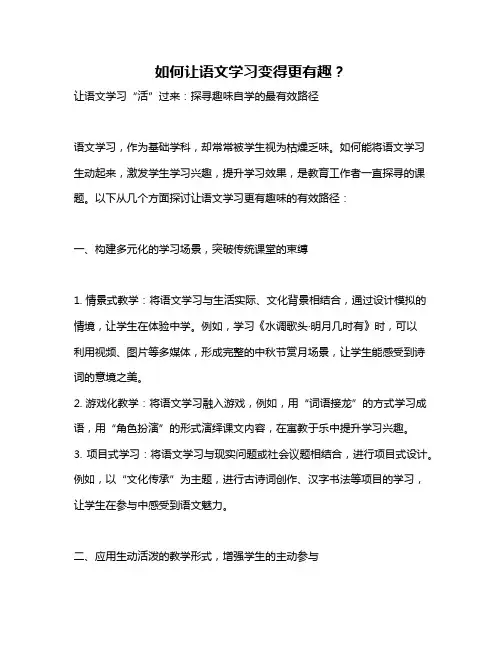 如何让语文学习变得更有趣？

让语文学习“活”过来：探寻趣味自学的最有效路径

语文学习，作为基础学科，却常常被学生视为枯燥乏味。如何能将语文学习生动起来，激发学生学习兴趣，提升学习效果，是教育工作者一直探寻的课题。以下从几个方面探讨让语文学习更有趣味的有效路径：

一、构建多元化的学习场景，突破传统课堂的束缚

1. 情景式教学：将语文学习与生活实际、文化背景相结合，通过设计模拟的情境，让学生在体验中学。例如，学习《水调歌头·明月几时有》时，可以利用视频、图片等多媒体，形成完整的中秋节赏月场景，让学生能感受到诗词的意境之美。

2. 游戏化教学：将语文学习融入游戏，例如，用“词语接龙”的方式学习成语，用“角色扮演”的形式演绎课文内容，在寓教于乐中提升学习兴趣。

3. 项目式学习：将语文学习与现实问题或社会议题相结合，进行项目式设计。例如，以“文化传承”为主题，进行古诗词创作、汉字书法等项目的学习，让学生在参与中感受到语文魅力。

二、应用生动活泼的教学形式，增强学生的主动参与